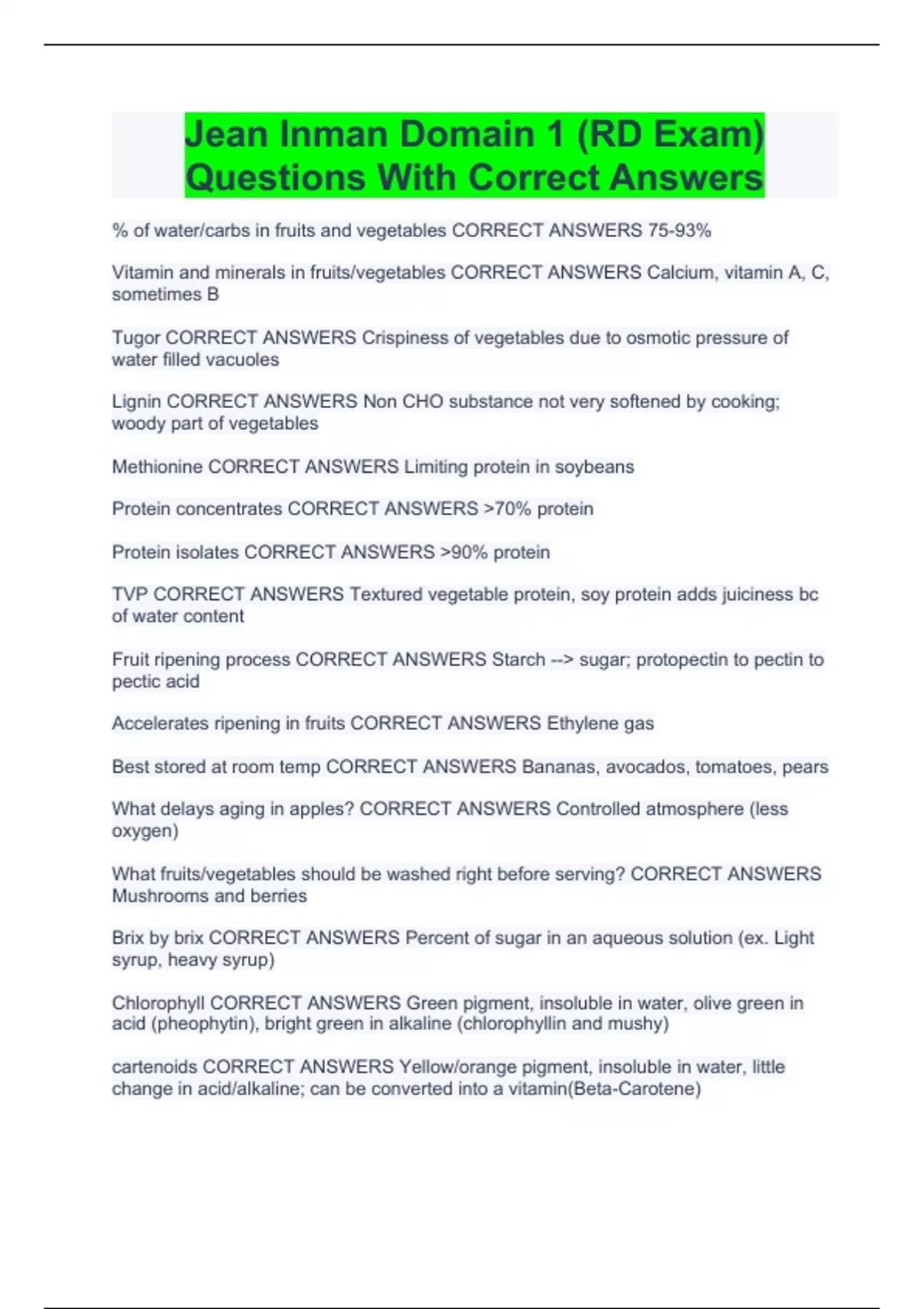 Jean Inman Domain 1 (RD Exam) Questions With Correct Answers

% of water/carbs in fruits and vegetables CORRECT ANSWERS 75-93%

Vitamin and minerals in fruits/vegetables CORRECT ANSWERS Calcium, vitamin A, C, sometimes B

Tugor CORRECT ANSWERS Crispiness of vegetables due to osmotic pressure of water filled vacuoles

Lignin CORRECT ANSWERS Non CHO substance not very softened by cooking; woody part of vegetables

Methionine CORRECT ANSWERS Limiting protein in soybeans

Protein concentrates CORRECT ANSWERS >70% protein

Protein isolates CORRECT ANSWERS >90% protein

TVP CORRECT ANSWERS Textured vegetable protein, soy protein adds juiciness bc of water content

Fruit ripening process CORRECT ANSWERS Starch --> sugar; protopectin to pectin to pectic acid

Accelerates ripening in fruits CORRECT ANSWERS Ethylene gas

Best stored at room temp CORRECT ANSWERS Bananas, avocados, tomatoes, pears

What delays aging in apples? CORRECT ANSWERS Controlled atmosphere (less oxygen)

What fruits/vegetables should be washed right before serving? CORRECT ANSWERS Mushrooms and berries

Brix by brix CORRECT ANSWERS Percent of sugar in an aqueous solution (ex. Light syrup, heavy syrup)

Chlorophyll CORRECT ANSWERS Green pigment, insoluble in water, olive green in acid (pheophytin), bright green in alkaline (chlorophyllin and mushy)

cartenoids CORRECT ANSWERS Yellow/orange pigment, insoluble in water, little change in acid/alkaline; can be converted into a vitamin(Beta-Carotene)